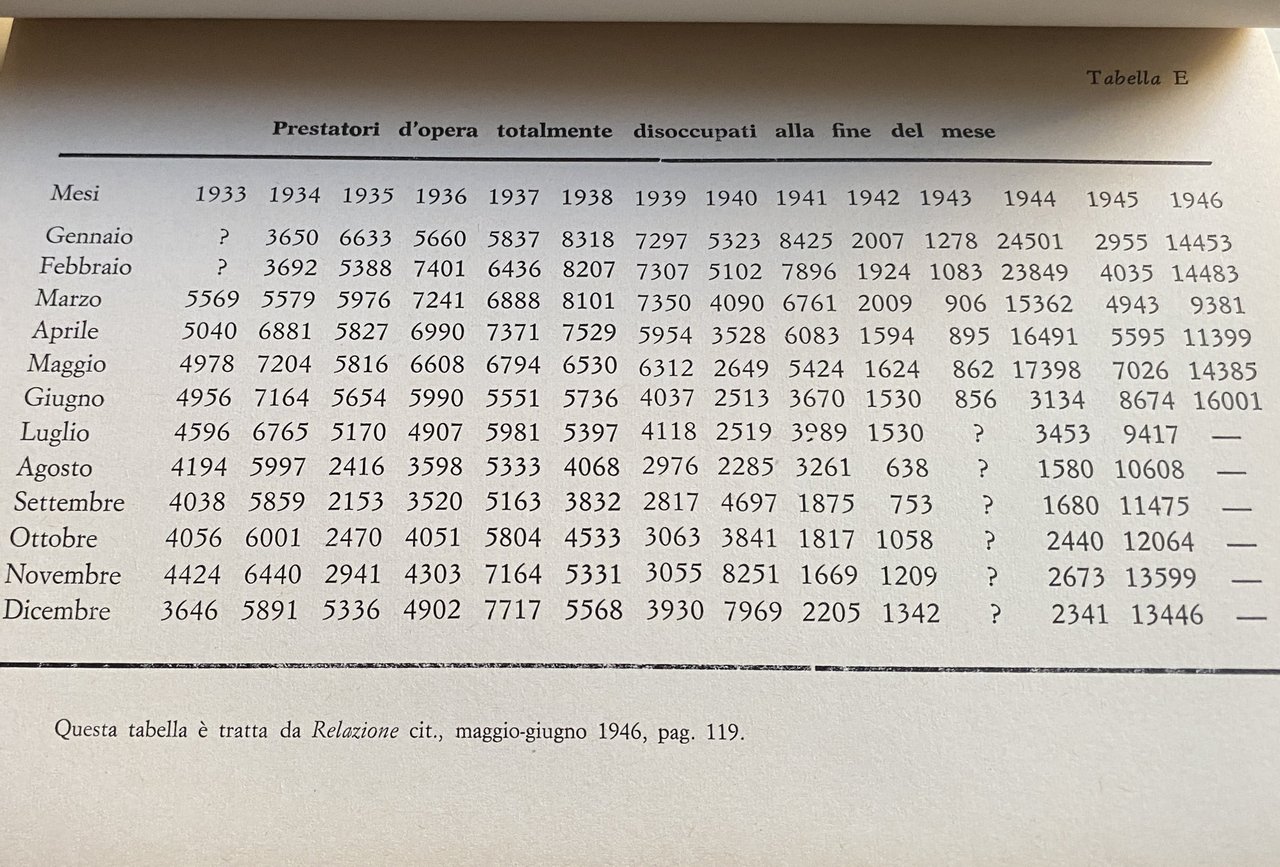 Tabella E

Prestatori d'opera totalmente disoccupati alla fine del mese

| Mesi | 1933 | 1934 | 1935 | 1936 | 1937 | 1938 | 1939 | 1940 | 1941 | 1942 | 1943 | 1944 | 1945 | 1946 |
|---|---|---|---|---|---|---|---|---|---|---|---|---|---|---|
| Gennaio | ? | 3650 | 6633 | 5660 | 5837 | 8318 | 7297 | 5323 | 8425 | 2007 | 1278 | 24501 | 2955 | 14453 |
| Febbraio | ? | 3692 | 5388 | 7401 | 6436 | 8207 | 7307 | 5102 | 7896 | 1924 | 1083 | 23849 | 4035 | 14483 |
| Marzo | 5569 | 5579 | 5976 | 7241 | 6888 | 8101 | 7350 | 4090 | 6761 | 2009 | 906 | 15362 | 4943 | 9381 |
| Aprile | 5040 | 6881 | 5827 | 6990 | 7371 | 7529 | 5954 | 3528 | 6083 | 1594 | 895 | 16491 | 5595 | 11399 |
| Maggio | 4978 | 7204 | 5816 | 6608 | 6794 | 6530 | 6312 | 2649 | 5424 | 1624 | 862 | 17398 | 7026 | 14385 |
| Giugno | 4956 | 7164 | 5654 | 5990 | 5551 | 5736 | 4037 | 2513 | 3670 | 1530 | 856 | 3134 | 8674 | 16001 |
| Luglio | 4596 | 6765 | 5170 | 4907 | 5981 | 5397 | 4118 | 2519 | 3989 | 1530 | ? | 3453 | 9417 | — |
| Agosto | 4194 | 5997 | 2416 | 3598 | 5333 | 4068 | 2976 | 2285 | 3261 | 638 | ? | 1580 | 10608 | — |
| Settembre | 4038 | 5859 | 2153 | 3520 | 5163 | 3832 | 2817 | 4697 | 1875 | 753 | ? | 1680 | 11475 | — |
| Ottobre | 4056 | 6001 | 2470 | 4051 | 5804 | 4533 | 3063 | 3841 | 1817 | 1058 | ? | 2440 | 12064 | — |
| Novembre | 4424 | 6440 | 2941 | 4303 | 7164 | 5331 | 3055 | 8251 | 1669 | 1209 | ? | 2673 | 13599 | — |
| Dicembre | 3646 | 5891 | 5336 | 4902 | 7717 | 5568 | 3930 | 7969 | 2205 | 1342 | ? | 2341 | 13446 | — |

Questa tabella è tratta da Relazione cit., maggio-giugno 1946, pag. 119.